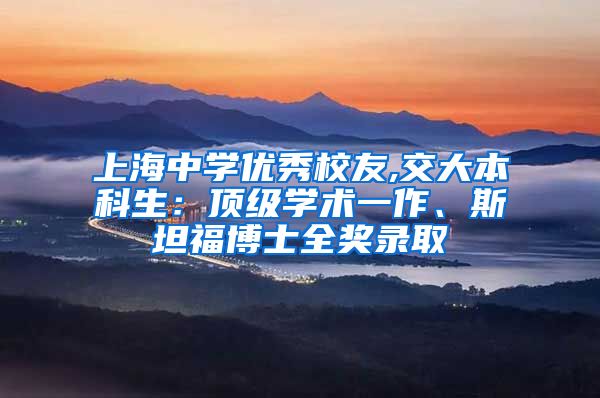 上海中学优秀校友,交大本科生：顶级学术一作、斯坦福博士全奖录取